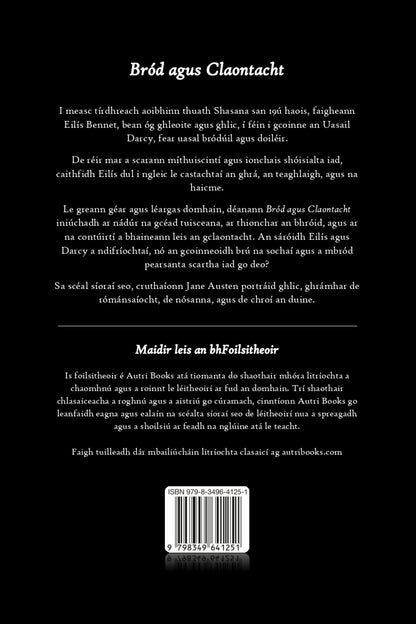 Bród agus Claontacht

I measc tírdhreach aoibhinn thuath Shasana san 19ú haois, faigheann Eilís Bennet, bean óg ghleoite agus ghlic, í féin i gcoinne an Uasail Darcy, fear uasal bródúil agus doiléir.

De réir mar a scarann míthuiscintí agus ionchais shóisialta iad, caithfidh Eilís dul i ngleic le castachtaí an ghrá, an teaghlaigh, agus na haicme.

Le greann géar agus léargas domhain, déanann Bród agus Claontacht iniúchadh ar nádúr na gcéad tuisceana, ar thionchar an bhróid, agus ar na contúirtí a bhaineann leis an gclaontacht. An sáróidh Eilís agus Darcy a ndifríochtaí, nó an gcoinneoidh brú na sochaí agus a mbród pearsanta scartha iad go deo?

Sa scéal síoraí seo, cruthaíonn Jane Austen portráid ghlic, ghrámhar de rómánsaíocht, de nósanna, agus de chroí an duine.

Maidir leis an bhFoilsitheoir

Is foilsitheoir é Autri Books atá tiomanta do shaothair mhóra litríochta a chaomhnú agus a roinnt le léitheoirí ar fud an domhain. Trí shaothair chlasaiceacha a roghnú agus a aistriú go cúramach, cinntíonn Autri Books go leanfaidh eagna agus ealaín na scéalta síoraí seo de léitheoirí nua a spreagadh agus a shoilsiú ar feadh na nglúine atá le teacht.

Faigh tuilleadh dár mbailiúcháin litríochta clasaicí ag autribooks.com

ISBN 979-8-3496-4125-1

9 798349 641251